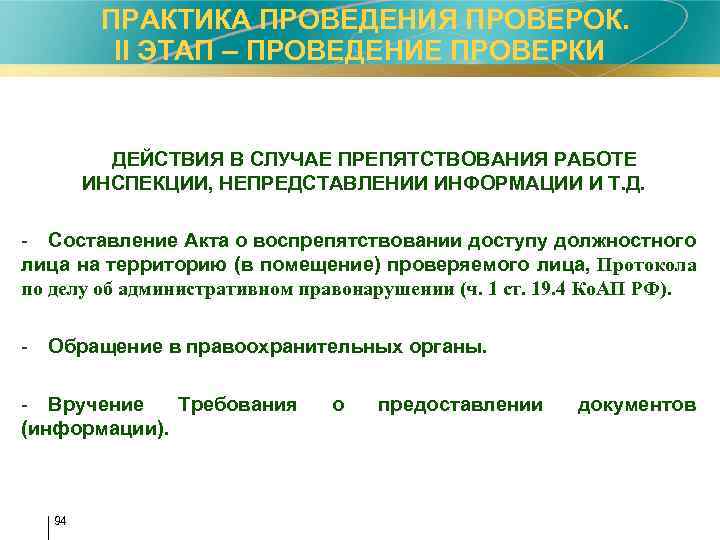 ПРАКТИКА ПРОВЕДЕНИЯ ПРОВЕРОК.
II ЭТАП – ПРОВЕДЕНИЕ ПРОВЕРКИ

ДЕЙСТВИЯ В СЛУЧАЕ ПРЕПЯТСТВОВАНИЯ РАБОТЕ ИНСПЕКЦИИ, НЕПРЕДСТАВЛЕНИИ ИНФОРМАЦИИ И Т.Д.

- Составление Акта о воспрепятствовании доступу должностного лица на территорию (в помещение) проверяемого лица, Протокола по делу об административном правонарушении (ч. 1 ст. 19.4 КоАП РФ).

- Обращение в правоохранительных органы.

- Вручение Требования о предоставлении документов (информации).

94